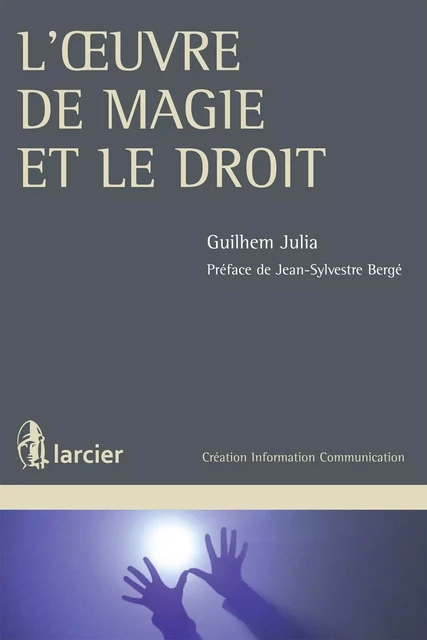 L'ŒUVRE DE MAGIE ET LE DROIT

Guilhem Julia

Préface de Jean-Sylvestre Bergé

larcier

Création Information Communication